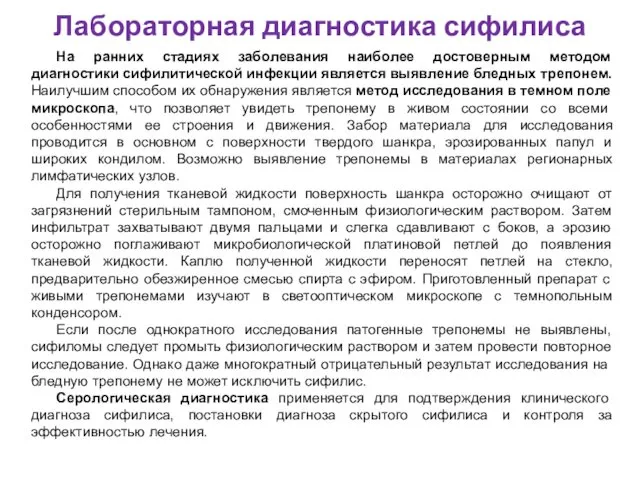 Лабораторная диагностика сифилиса

На ранних стадиях заболевания наиболее достоверным методом диагностики сифилитической инфекции является выявление бледных трепонем. Наилучшим способом их обнаружения является метод исследования в темном поле микроскопа, что позволяет увидеть трепонему в живом состоянии со всеми особенностями ее строения и движения. Забор материала для исследования проводится в основном с поверхности твердого шанкра, эрозированных папул и широких кондилом. Возможно выявление трепонемы в материалах регионарных лимфатических узлов.

Для получения тканевой жидкости поверхность шанкра осторожно очищают от загрязнений стерильным тампоном, смоченным физиологическим раствором. Затем инфильтрат захватывают двумя пальцами и слегка сдавливают с боков, а эрозию осторожно поглаживают микробиологической платиновой петлей до появления тканевой жидкости. Каплю полученной жидкости переносят петлей на стекло, предварительно обезжиренное смесью спирта с эфиром. Приготовленный препарат с живыми трепонемами изучают в светооптическом микроскопе с темнопольным конденсором.

Если после однократного исследования патогенные трепонемы не выявлены, сифиломы следует промыть физиологическим раствором и затем провести повторное исследование. Однако даже многократный отрицательный результат исследования на бледную трепонему не может исключить сифилис.

Серологическая диагностика применяется для подтверждения клинического диагноза сифилиса, постановки диагноза скрытого сифилиса и контроля за эффективностью лечения.